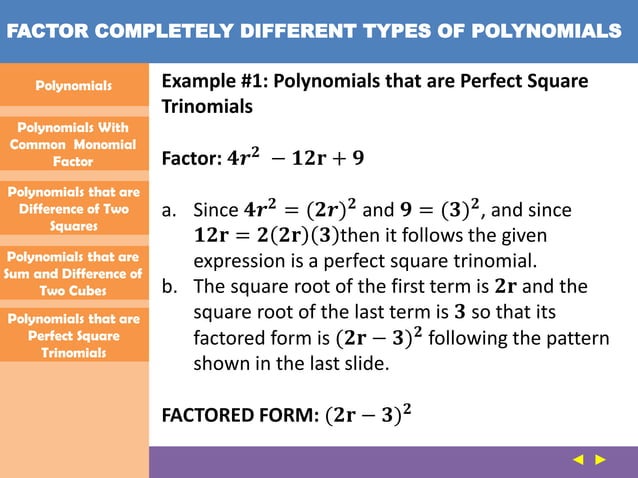 FACTOR COMPLETELY DIFFERENT TYPES OF POLYNOMIALS

Polynomials

Polynomials With Common Monomial Factor

Polynomials that are Difference of Two Squares

Polynomials that are Sum and Difference of Two Cubes

Polynomials that are Perfect Square Trinomials

Example #1: Polynomials that are Perfect Square Trinomials

Factor: $4r^2 - 12r + 9$

a. Since $4r^2 = (2r)^2$ and $9 = (3)^2$, and since $12r = 2(2r)(3)$then it follows the given expression is a perfect square trinomial.
b. The square root of the first term is $2r$ and the square root of the last term is $3$ so that its factored form is $(2r - 3)^2$ following the pattern shown in the last slide.

FACTORED FORM: $(2r - 3)^2$